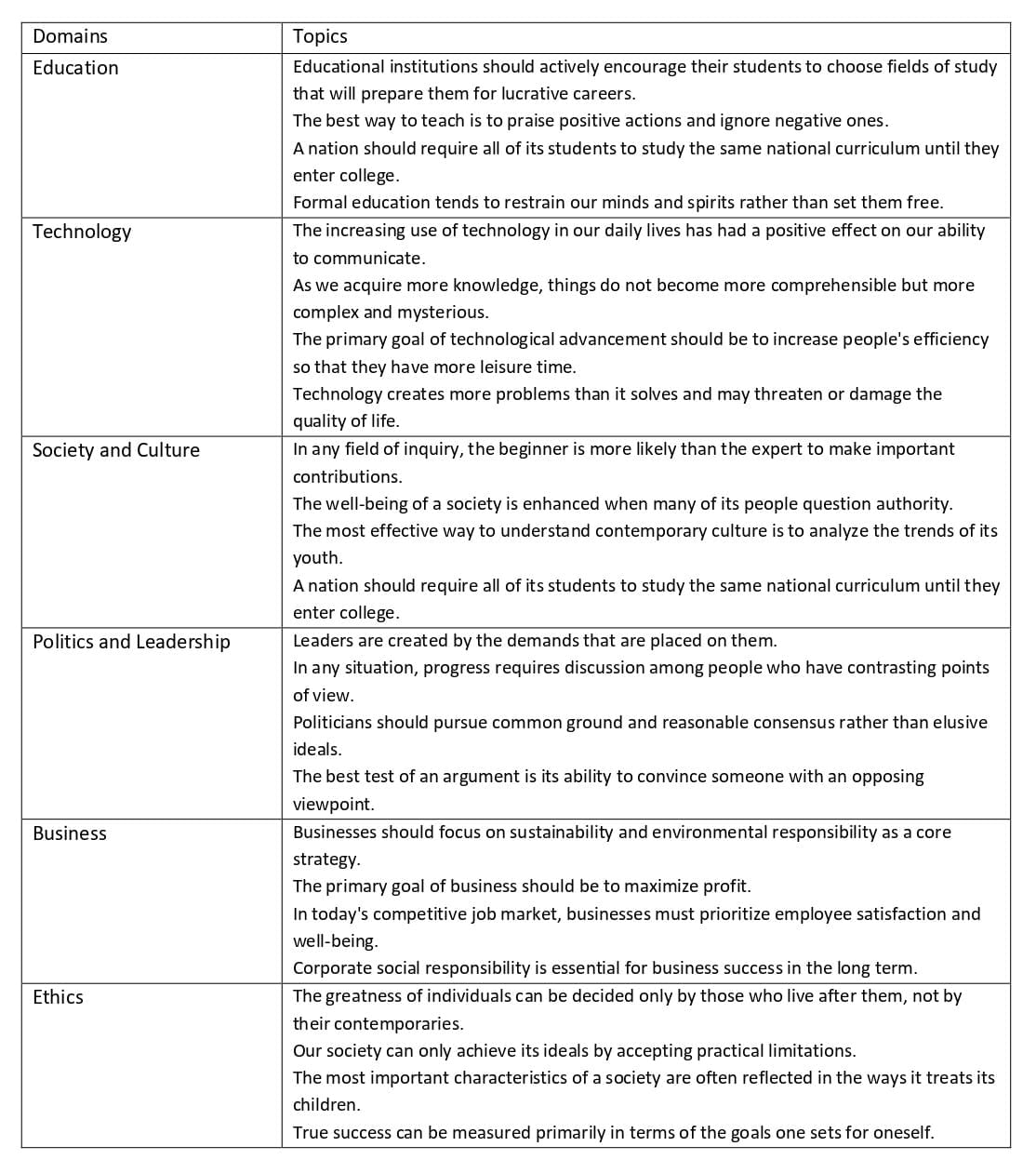 | Domains | Topics |
|---|---|
| Education | Educational institutions should actively encourage their students to choose fields of study that will prepare them for lucrative careers.<br>The best way to teach is to praise positive actions and ignore negative ones.<br>A nation should require all of its students to study the same national curriculum until they enter college.<br>Formal education tends to restrain our minds and spirits rather than set them free. |
| Technology | The increasing use of technology in our daily lives has had a positive effect on our ability to communicate.<br>As we acquire more knowledge, things do not become more comprehensible but more complex and mysterious.<br>The primary goal of technological advancement should be to increase people's efficiency so that they have more leisure time.<br>Technology creates more problems than it solves and may threaten or damage the quality of life. |
| Society and Culture | In any field of inquiry, the beginner is more likely than the expert to make important contributions.<br>The well-being of a society is enhanced when many of its people question authority.<br>The most effective way to understand contemporary culture is to analyze the trends of its youth.<br>A nation should require all of its students to study the same national curriculum until they enter college. |
| Politics and Leadership | Leaders are created by the demands that are placed on them.<br>In any situation, progress requires discussion among people who have contrasting points of view.<br>Politicians should pursue common ground and reasonable consensus rather than elusive ideals.<br>The best test of an argument is its ability to convince someone with an opposing viewpoint. |
| Business | Businesses should focus on sustainability and environmental responsibility as a core strategy.<br>The primary goal of business should be to maximize profit.<br>In today's competitive job market, businesses must prioritize employee satisfaction and well-being.<br>Corporate social responsibility is essential for business success in the long term. |
| Ethics | The greatness of individuals can be decided only by those who live after them, not by their contemporaries.<br>Our society can only achieve its ideals by accepting practical limitations.<br>The most important characteristics of a society are often reflected in the ways it treats its children.<br>True success can be measured primarily in terms of the goals one sets for oneself. |